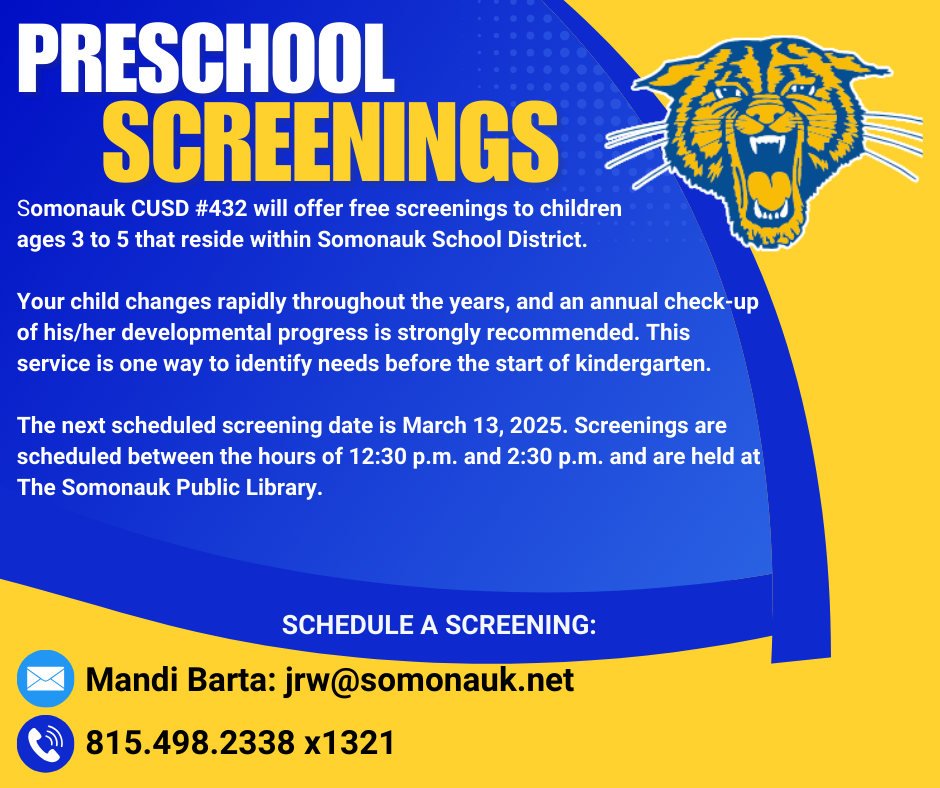 PRESCHOOL SCREENINGS

Somonauk CUSD #432 will offer free screenings to children ages 3 to 5 that reside within Somonauk School District.

Your child changes rapidly throughout the years, and an annual check-up of his/her developmental progress is strongly recommended. This service is one way to identify needs before the start of kindergarten.

The next scheduled screening date is March 13, 2025. Screenings are scheduled between the hours of 12:30 p.m. and 2:30 p.m. and are held at The Somonauk Public Library.

SCHEDULE A SCREENING:

Mandi Barta: jrw@somonauk.net

815.498.2338 x1321